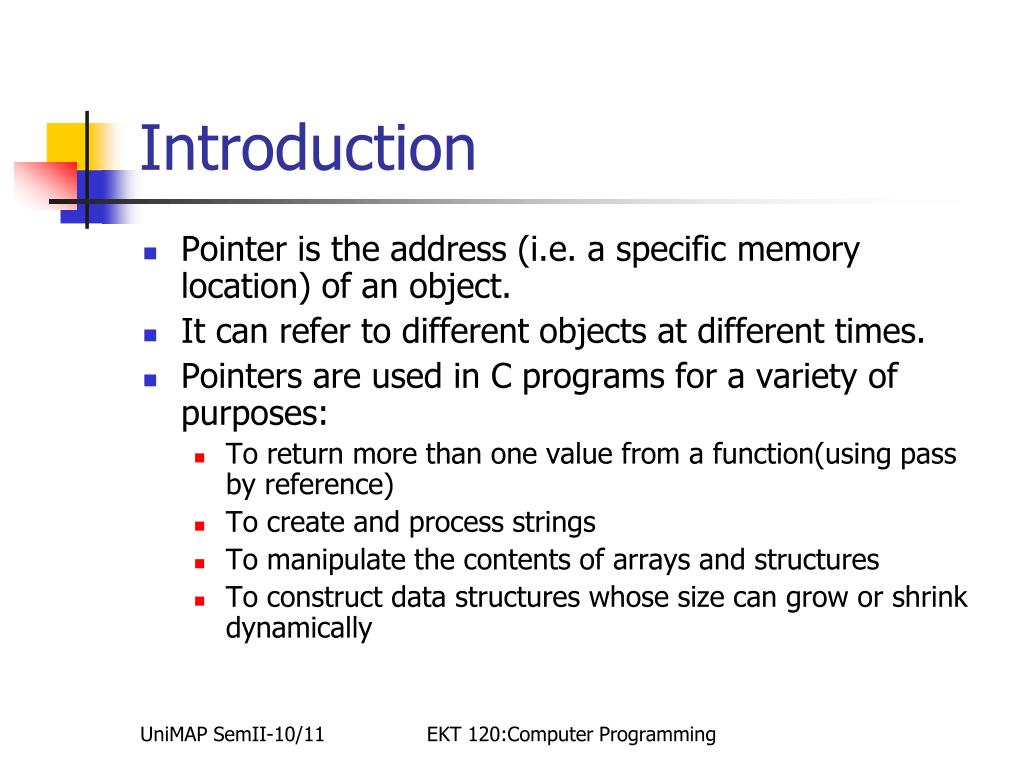 Introduction

- Pointer is the address (i.e. a specific memory location) of an object.
- It can refer to different objects at different times.
- Pointers are used in C programs for a variety of purposes:
  - To return more than one value from a function(using pass by reference)
  - To create and process strings
  - To manipulate the contents of arrays and structures
  - To construct data structures whose size can grow or shrink dynamically

UniMAP SemII-10/11 EKT 120:Computer Programming